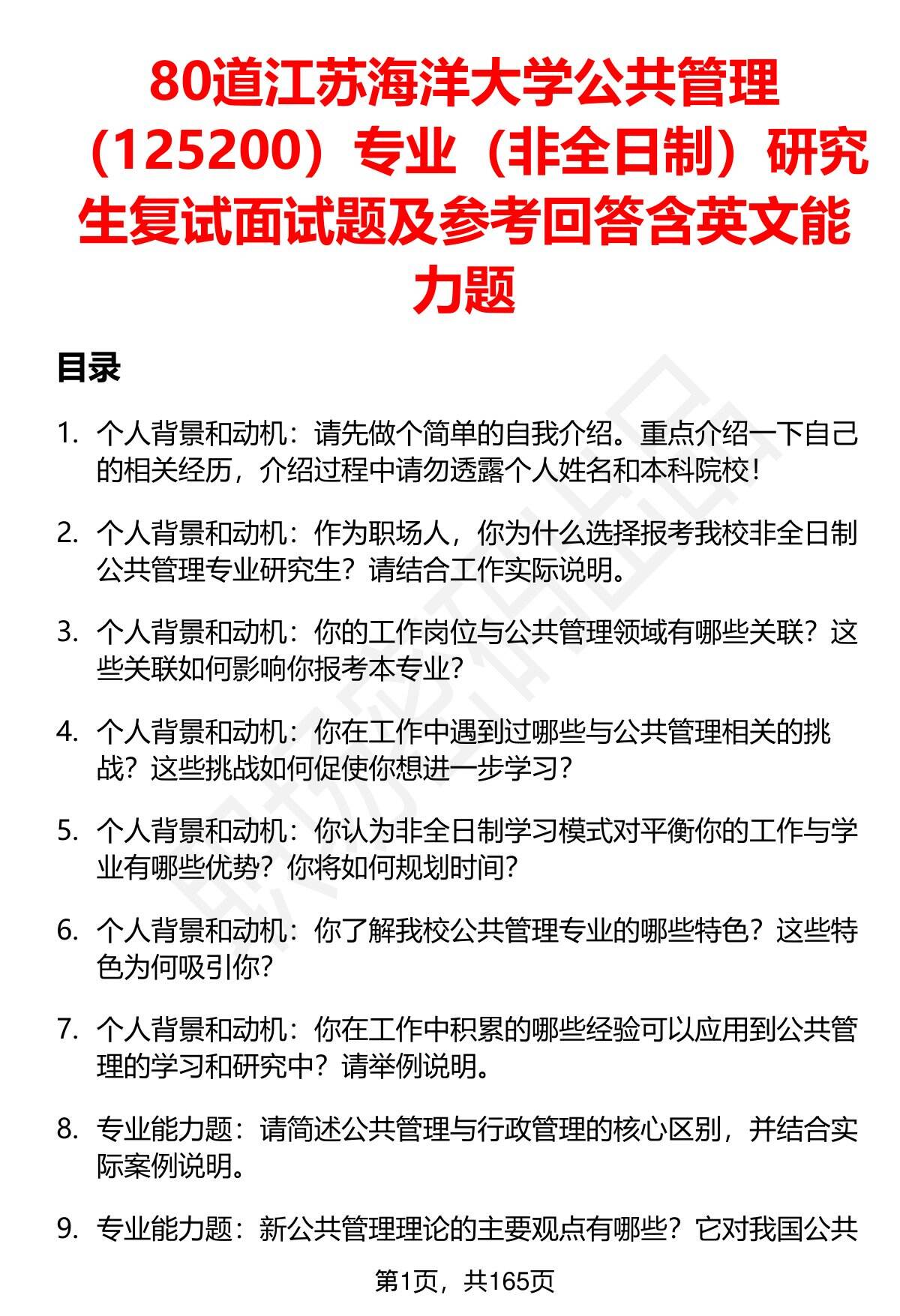 80道江苏海洋大学公共管理（125200）专业（非全日制）研究生复试面试题及参考回答含英文能力题

目录

1. 个人背景和动机：请先做个简单的自我介绍。重点介绍一下自己的相关经历，介绍过程中请勿透露个人姓名和本科院校！

2. 个人背景和动机：作为职场人，你为什么选择报考我校非全日制公共管理专业研究生？请结合工作实际说明。

3. 个人背景和动机：你的工作岗位与公共管理领域有哪些关联？这些关联如何影响你报考本专业？

4. 个人背景和动机：你在工作中遇到过哪些与公共管理相关的挑战？这些挑战如何促使你想进一步学习？

5. 个人背景和动机：你认为非全日制学习模式对平衡你的工作与学业有哪些优势？你将如何规划时间？

6. 个人背景和动机：你了解我校公共管理专业的哪些特色？这些特色为何吸引你？

7. 个人背景和动机：你在工作中积累的哪些经验可以应用到公共管理的学习和研究中？请举例说明。

8. 专业能力题：请简述公共管理与行政管理的核心区别，并结合实际案例说明。

9. 专业能力题：新公共管理理论的主要观点有哪些？它对我国公共

第1页，共165页